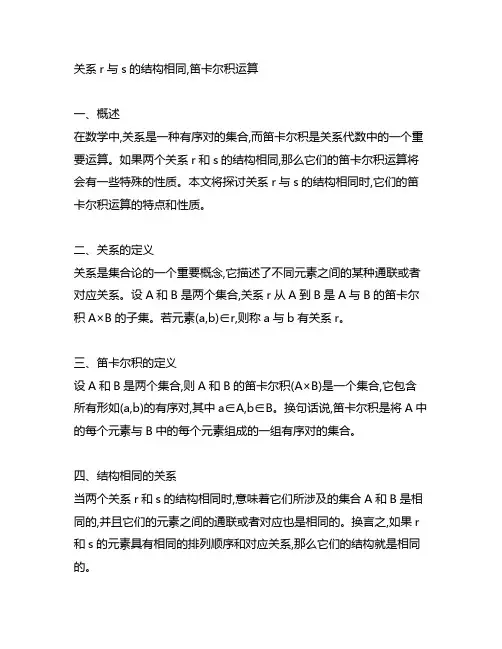 关系 r 与 s 的结构相同,笛卡尔积运算

一、概述
在数学中,关系是一种有序对的集合,而笛卡尔积是关系代数中的一个重要运算。如果两个关系 r 和 s 的结构相同,那么它们的笛卡尔积运算将会有一些特殊的性质。本文将探讨关系 r 与 s 的结构相同时,它们的笛卡尔积运算的特点和性质。

二、关系的定义
关系是集合论的一个重要概念,它描述了不同元素之间的某种通联或者对应关系。设 A 和 B 是两个集合,关系 r 从 A 到 B 是 A 与 B 的笛卡尔积 A×B 的子集。若元素(a,b)∈r,则称 a 与 b 有关系 r。

三、笛卡尔积的定义
设 A 和 B 是两个集合,则 A 和 B 的笛卡尔积(A×B)是一个集合,它包含所有形如(a,b)的有序对,其中 a∈A,b∈B。换句话说,笛卡尔积是将 A 中的每个元素与 B 中的每个元素组成的一组有序对的集合。

四、结构相同的关系
当两个关系 r 和 s 的结构相同时,意味着它们所涉及的集合 A 和 B 是相同的,并且它们的元素之间的通联或者对应也是相同的。换言之,如果 r 和 s 的元素具有相同的排列顺序和对应关系,那么它们的结构就是相同的。